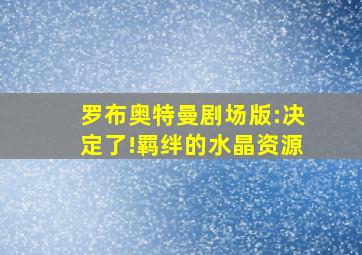 罗布奥特曼剧场版:决定了!羁绊的水晶资源